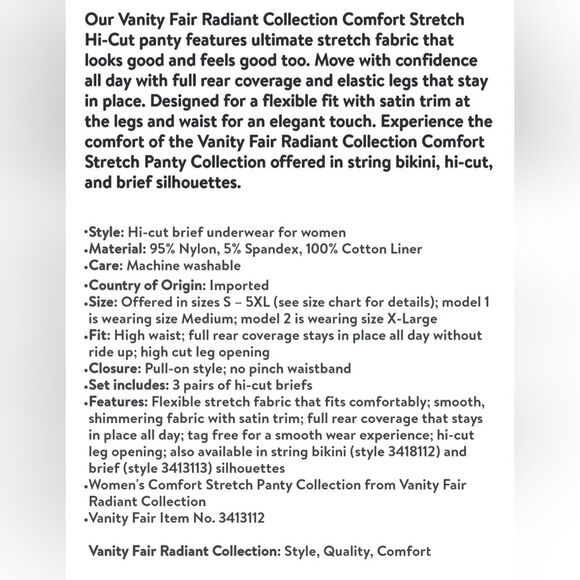 Our Vanity Fair Radiant Collection Comfort Stretch Hi-Cut panty features ultimate stretch fabric that looks good and feels good too. Move with confidence all day with full rear coverage and elastic legs that stay in place. Designed for a flexible fit with satin trim at the legs and waist for an elegant touch. Experience the comfort of the Vanity Fair Radiant Collection Comfort Stretch Panty Collection offered in string bikini, hi-cut, and brief silhouettes.

•Style: Hi-cut brief underwear for women
•Material: 95% Nylon, 5% Spandex, 100% Cotton Liner
•Care: Machine washable
•Country of Origin: Imported
•Size: Offered in sizes S – 5XL (see size chart for details); model 1 is wearing size Medium; model 2 is wearing size X-Large
•Fit: High waist; full rear coverage stays in place all day without ride up; high cut leg opening
•Closure: Pull-on style; no pinch waistband
•Set includes: 3 pairs of hi-cut briefs
•Features: Flexible stretch fabric that fits comfortably; smooth, shimmering fabric with satin trim; full rear coverage that stays in place all day; tag free for a smooth wear experience; hi-cut leg opening; also available in string bikini (style 3418112) and brief (style 3413113) silhouettes
•Women's Comfort Stretch Panty Collection from Vanity Fair Radiant Collection
•Vanity Fair Item No. 3413112

Vanity Fair Radiant Collection: Style, Quality, Comfort